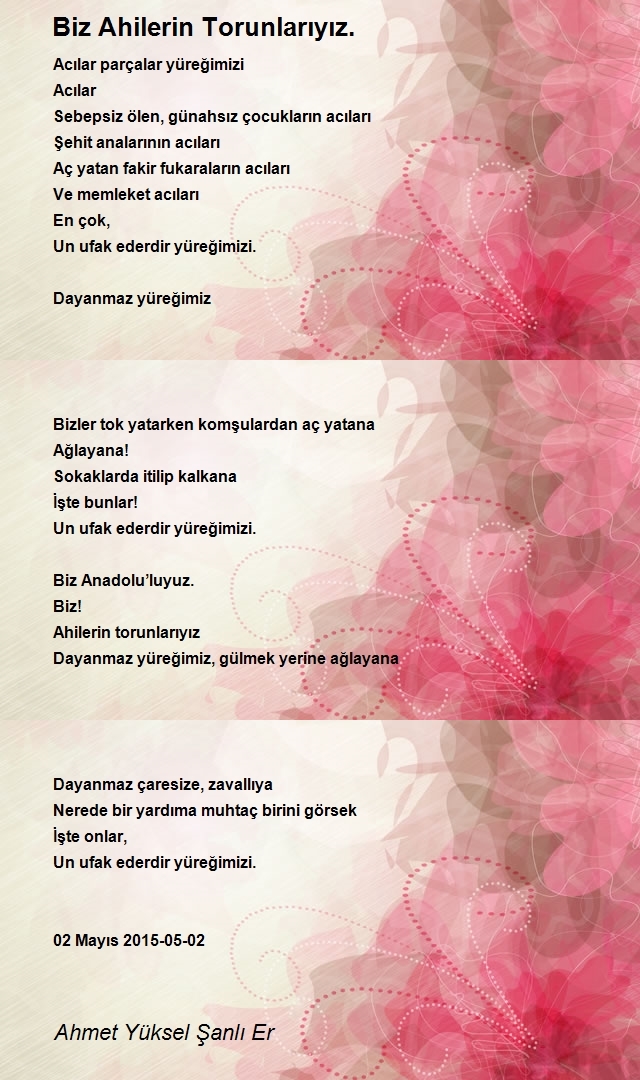 Biz Ahilerin Torunlarıyız.

Acılar parçalar yüreğimizi
Acılar
Sebepsiz ölen, günahsız çocukların acıları
Şehit analarının acıları
Aç yatan fakir fukaraların acıları
Ve memleket acıları
En çok,
Un ufak ederdir yüreğimizi.

Dayanmaz yüreğimiz

Bizler tok yatarken komşulardan aç yatana
Ağlayana!
Sokaklarda itilip kalkana
İşte bunlar!
Un ufak ederdir yüreğimizi.

Biz Anadolu'luyuz.
Biz!
Ahilerin torunlarıyız
Dayanmaz yüreğimiz, gülmek yerine ağlayana

Dayanmaz çaresize, zavallıya
Nerede bir yardıma muhtaç birini görsek
İşte onlar,
Un ufak ederdir yüreğimizi.

02 Mayıs 2015-05-02

Ahmet Yüksel Şanlı Er